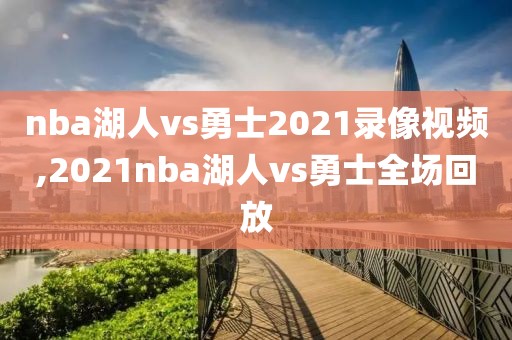 nba湖人vs勇士2021录像视频,2021nba湖人vs勇士全场回放